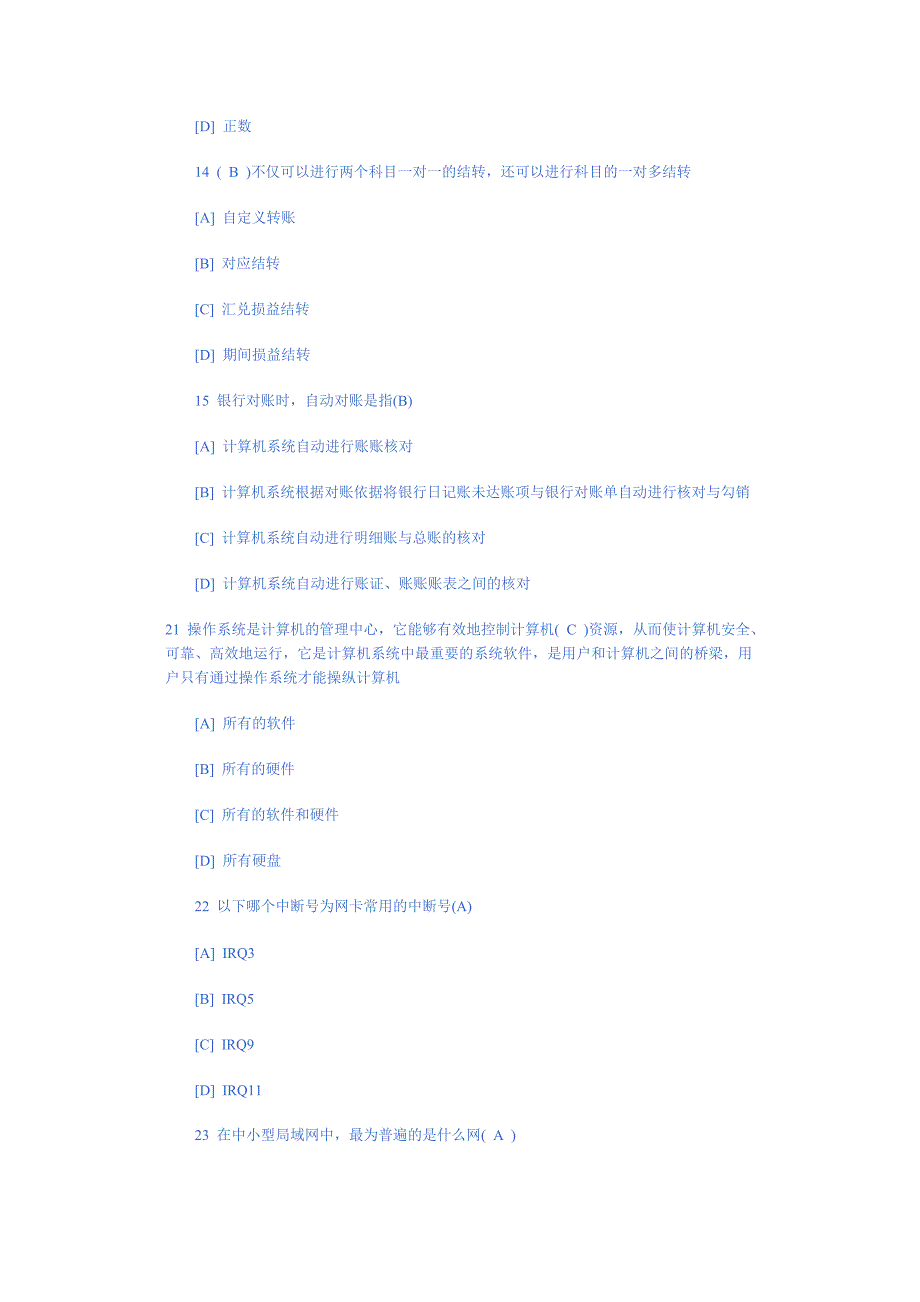 [D] 正数

14 ( B )不仅可以进行两个科目一对一的结转，还可以进行科目的一对多结转

[A] 自定义转账

[B] 对应结转

[C] 汇兑损益结转

[D] 期间损益结转

15 银行对账时，自动对账是指(B)

[A] 计算机系统自动进行账账核对

[B] 计算机系统根据对账依据将银行日记账未达账项与银行对账单自动进行核对与勾销

[C] 计算机系统自动进行明细账与总账的核对

[D] 计算机系统自动进行账证、账账账表之间的核对

21 操作系统是计算机的管理中心，它能够有效地控制计算机( C )资源，从而使计算机安全、可靠、高效地运行，它是计算机系统中最重要的系统软件，是用户和计算机之间的桥梁，用户只有通过操作系统才能操纵计算机

[A] 所有的软件

[B] 所有的硬件

[C] 所有的软件和硬件

[D] 所有硬盘

22 以下哪个中断号为网卡常用的中断号(A)

[A] IRQ3

[B] IRQ5

[C] IRQ9

[D] IRQ11

23 在中小型局域网中，最为普遍的是什么网( A )